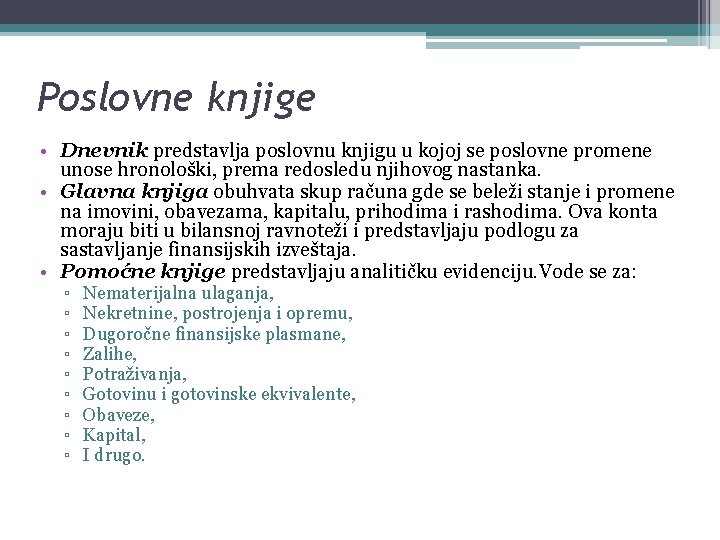 Poslovne knjige

• Dnevnik predstavlja poslovnu knjigu u kojoj se poslovne promene unose hronološki, prema redosledu njihovog nastanka.
• Glavna knjiga obuhvata skup računa gde se beleži stanje i promene na imovini, obavezama, kapitalu, prihodima i rashodima. Ova konta moraju biti u bilansnoj ravnoteži i predstavljaju podlogu za sastavljanje finansijskih izveštaja.
• Pomoćne knjige predstavljaju analitičku evidenciju.Vode se za:
▫ Nematerijalna ulaganja,
▫ Nekretnine, postrojenja i opremu,
▫ Dugoročne finansijske plasmane,
▫ Zalihe,
▫ Potraživanja,
▫ Gotovinu i gotovinske ekvivalente,
▫ Obaveze,
▫ Kapital,
▫ I drugo.